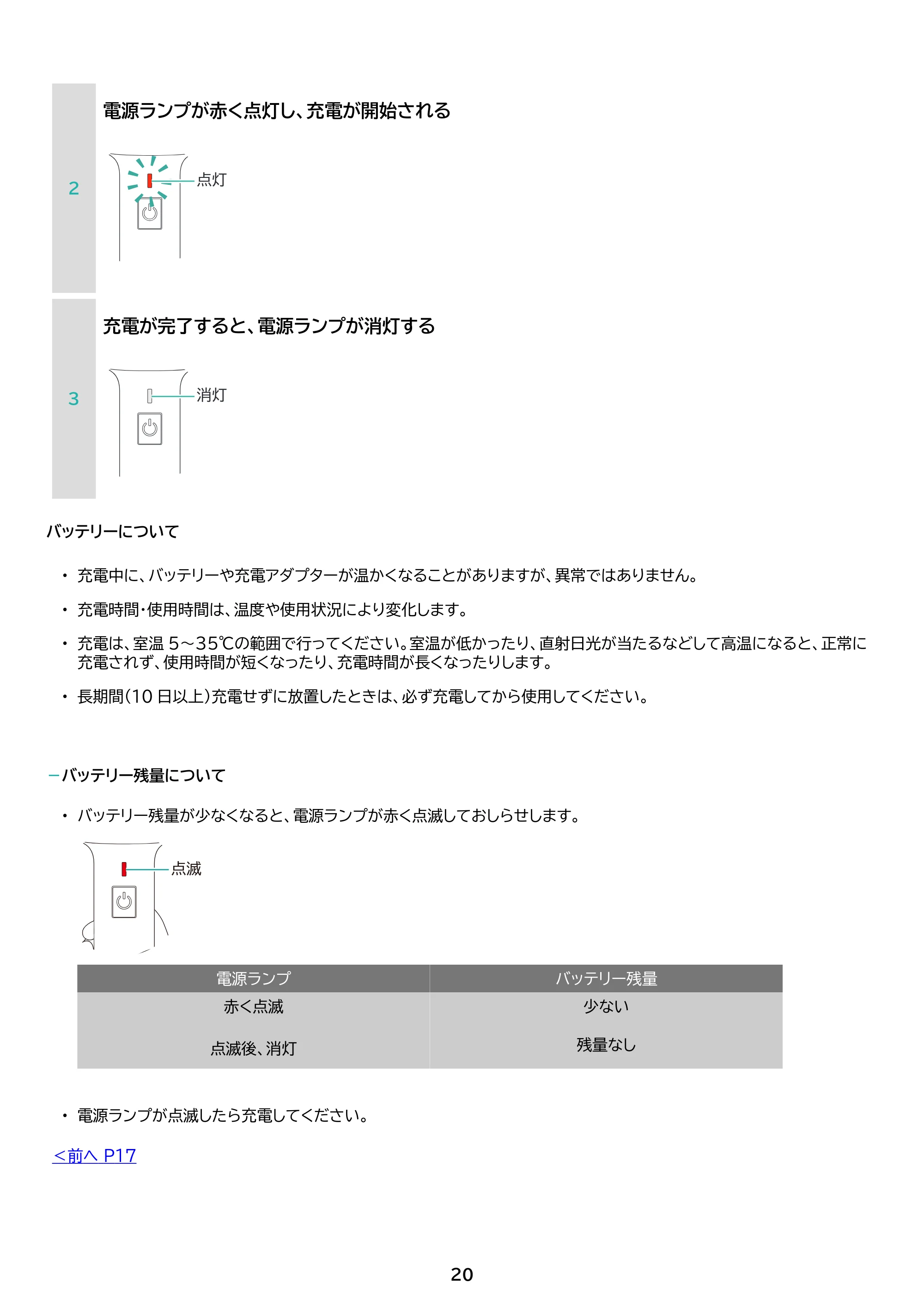 2

電源ランプが赤く点灯し、充電が開始される

点灯

3

充電が完了すると、電源ランプが消灯する

消灯

バッテリーについて

• 充電中に、バッテリーや充電アダプターが温かくなることがありますが、異常ではありません。

• 充電時間･使用時間は、温度や使用状況により変化します。

• 充電は、室温5～35℃の範囲で行ってください。室温が低かったり、直射日光が当たるなどして高温になると、正常に充電されず、使用時間が短くなったり、充電時間が長くなったりします。

• 長期間(10日以上)充電せずに放置したときは、必ず充電してから使用してください。

-バッテリー残量について

• バッテリー残量が少なくなると、電源ランプが赤く点滅しておしらせします。

点滅

| 電源ランプ | バッテリー残量 |
|---|---|
| 赤く点滅 | 少ない |
| 点滅後、消灯 | 残量なし |

• 電源ランプが点滅したら充電してください。

＜前へ P17

20